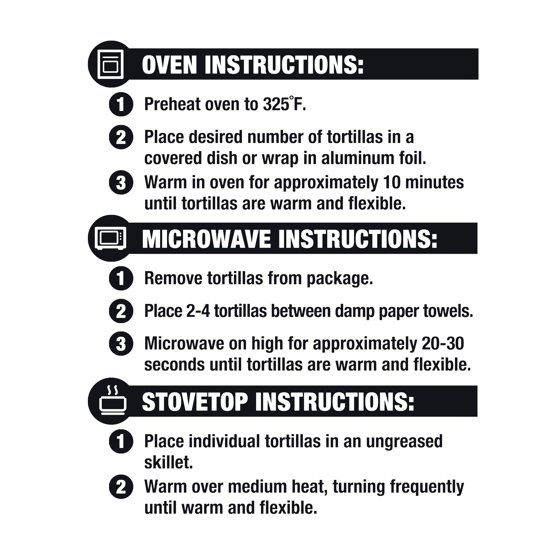 OVEN INSTRUCTIONS:

1 Preheat oven to 325°F.

2 Place desired number of tortillas in a covered dish or wrap in aluminum foil.

3 Warm in oven for approximately 10 minutes until tortillas are warm and flexible.

MICROWAVE INSTRUCTIONS:

1 Remove tortillas from package.

2 Place 2-4 tortillas between damp paper towels.

3 Microwave on high for approximately 20-30 seconds until tortillas are warm and flexible.

STOVETOP INSTRUCTIONS:

1 Place individual tortillas in an ungreased skillet.

2 Warm over medium heat, turning frequently until warm and flexible.